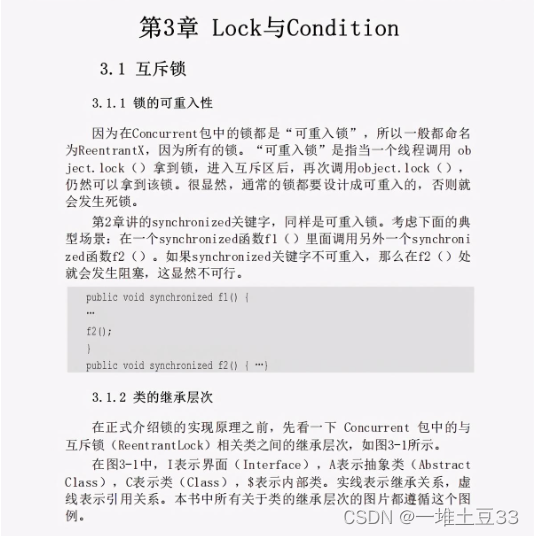 第3章 Lock与Condition

3.1 互斥锁

3.1.1 锁的可重入性

因为在Concurrent包中的锁都是“可重入锁”，所以一般都命名为ReentrantX，因为所有的锁。“可重入锁”是指当一个线程调用 object.lock（）拿到锁，进入互斥区后，再次调用object.lock（），仍然可以拿到该锁。很显然，通常的锁都要设计成可重入的，否则就会发生死锁。

第2章讲的synchronized关键字，同样是可重入锁。考虑下面的典型场景：在一个synchronized函数f1（）里面调用另外一个synchronized函数f2（）。如果synchronized关键字不可重入，那么在f2（）处就会发生阻塞，这显然不可行。

public void synchronized f1() {
…
f2();
}
public void synchronized f2() { …}

3.1.2 类的继承层次

在正式介绍锁的实现原理之前，先看一下 Concurrent 包中的与互斥锁（ReentrantLock）相关类之间的继承层次，如图3-1所示。

在图3-1中，I表示界面（Interface），A表示抽象类（Abstract Class），C表示类（Class），$表示内部类。实线表示继承关系，虚线表示引用关系。本书中所有关于类的继承层次的图片都遵循这个图例。

CSDN @一堆土豆33